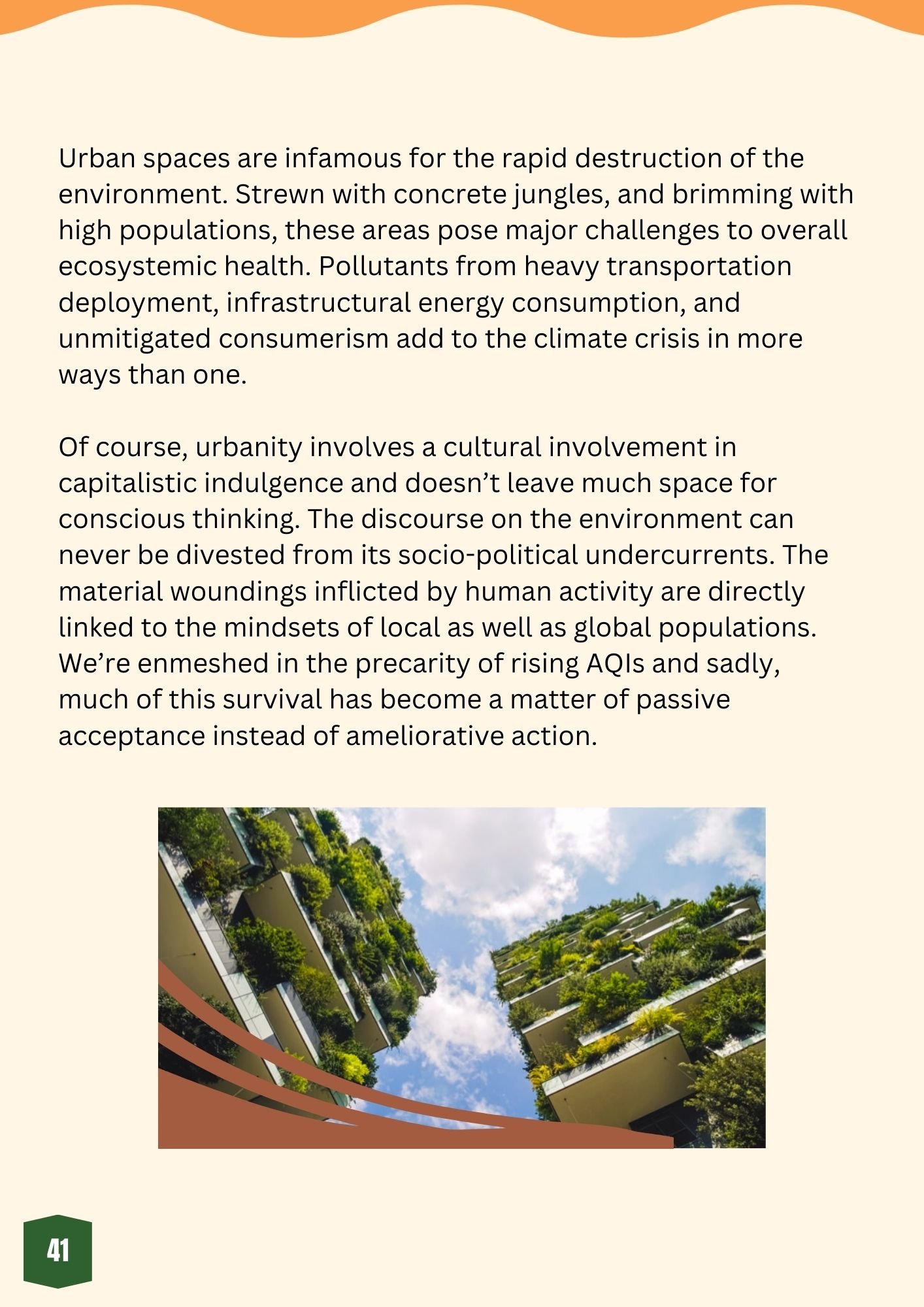 Urban spaces are infamous for the rapid destruction of the environment. Strewn with concrete jungles, and brimming with high populations, these areas pose major challenges to overall ecosystemic health. Pollutants from heavy transportation deployment, infrastructural energy consumption, and unmitigated consumerism add to the climate crisis in more ways than one.

Of course, urbanity involves a cultural involvement in capitalistic indulgence and doesn’t leave much space for conscious thinking. The discourse on the environment can never be divested from its socio-political undercurrents. The material woundings inflicted by human activity are directly linked to the mindsets of local as well as global populations. We’re enmeshed in the precarity of rising AQIs and sadly, much of this survival has become a matter of passive acceptance instead of ameliorative action.

41